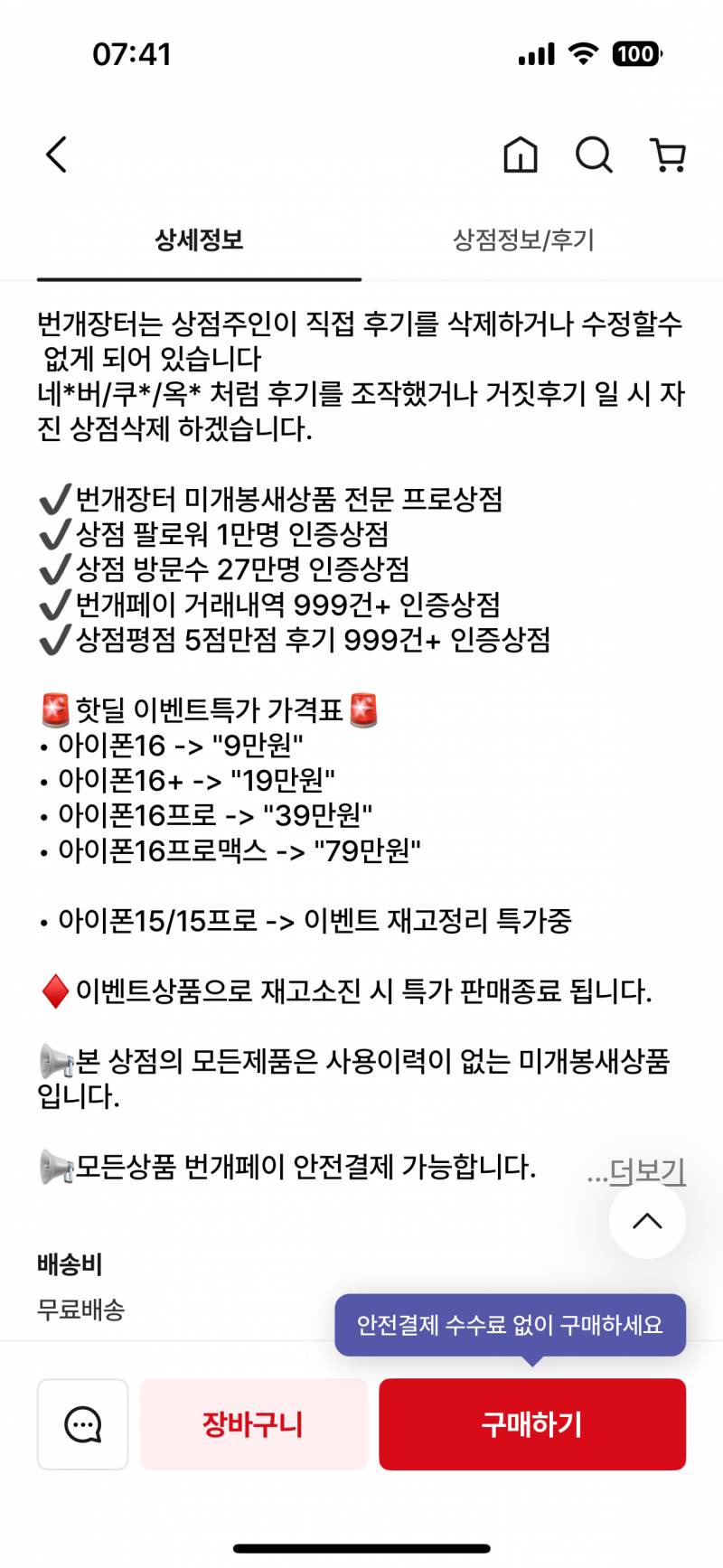 07:41
100

상세정보
상점정보/후기

번개장터는 상점주인이 직접 후기를 삭제하거나 수정할수 없게 되어 있습니다
네*버/쿠*/옥* 처럼 후기를 조작했거나 거짓후기 일 시 자진 상점삭제 하겠습니다.

✔️번개장터 미개봉새상품 전문 프로상점
✔️상점 팔로워 1만명 인증상점
✔️상점 방문수 27만명 인증상점
✔️번개페이 거래내역 999건+ 인증상점
✔️상점평점 5점만점 후기 999건+ 인증상점

🚨핫딜 이벤트특가 가격표🚨
• 아이폰16 -> "9만원"
• 아이폰16+ -> "19만원"
• 아이폰16프로 -> "39만원"
• 아이폰16프로맥스 -> "79만원"

• 아이폰15/15프로 -> 이벤트 재고정리 특가중

♦️이벤트상품으로 재고소진 시 특가 판매종료 됩니다.

📢본 상점의 모든제품은 사용이력이 없는 미개봉새상품 입니다.

📢모든상품 번개페이 안전결제 가능합니다.
...더보기

배송비
무료배송
안전결제 수수료 없이 구매하세요

장바구니
구매하기